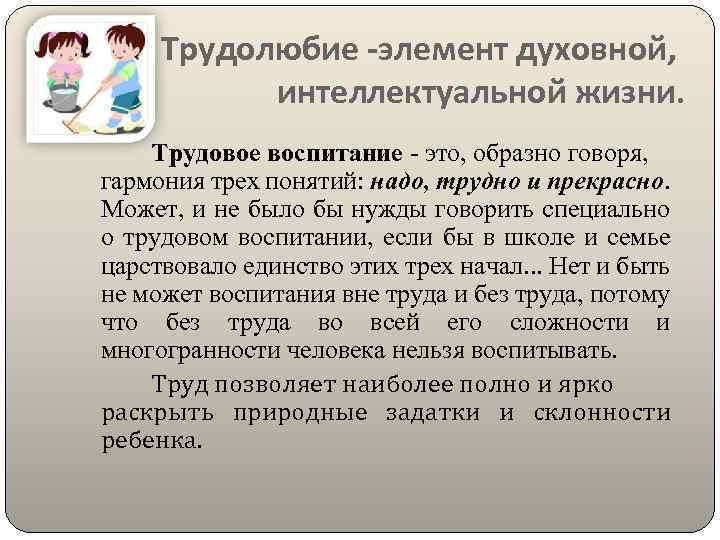 Трудолюбие -элемент духовной, интеллектуальной жизни.

Трудовое воспитание - это, образно говоря, гармония трех понятий: надо, трудно и прекрасно. Может, и не было бы нужды говорить специально о трудовом воспитании, если бы в школе и семье царствовало единство этих трех начал... Нет и быть не может воспитания вне труда и без труда, потому что без труда во всей его сложности и многогранности человека нельзя воспитывать.

Труд позволяет наиболее полно и ярко раскрыть природные задатки и склонности ребенка.